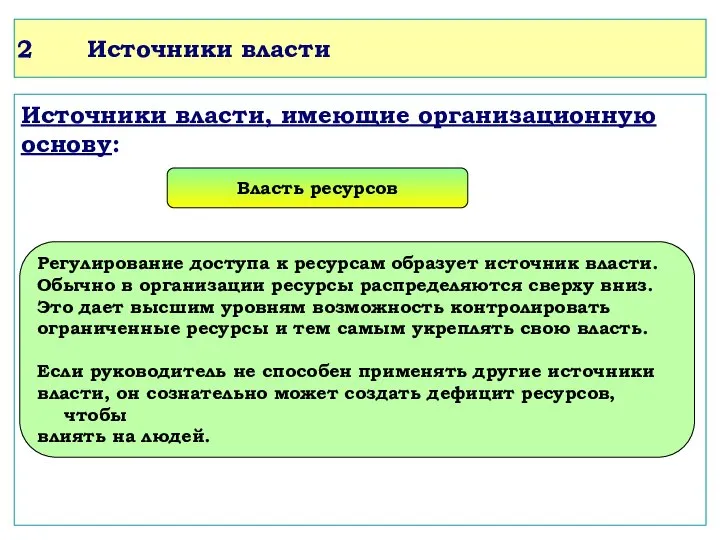 2 Источники власти

Источники власти, имеющие организационную основу:

Власть ресурсов

Регулирование доступа к ресурсам образует источник власти. Обычно в организации ресурсы распределяются сверху вниз. Это дает высшим уровням возможность контролировать ограниченные ресурсы и тем самым укреплять свою власть.

Если руководитель не способен применять другие источники власти, он сознательно может создать дефицит ресурсов, чтобы влиять на людей.